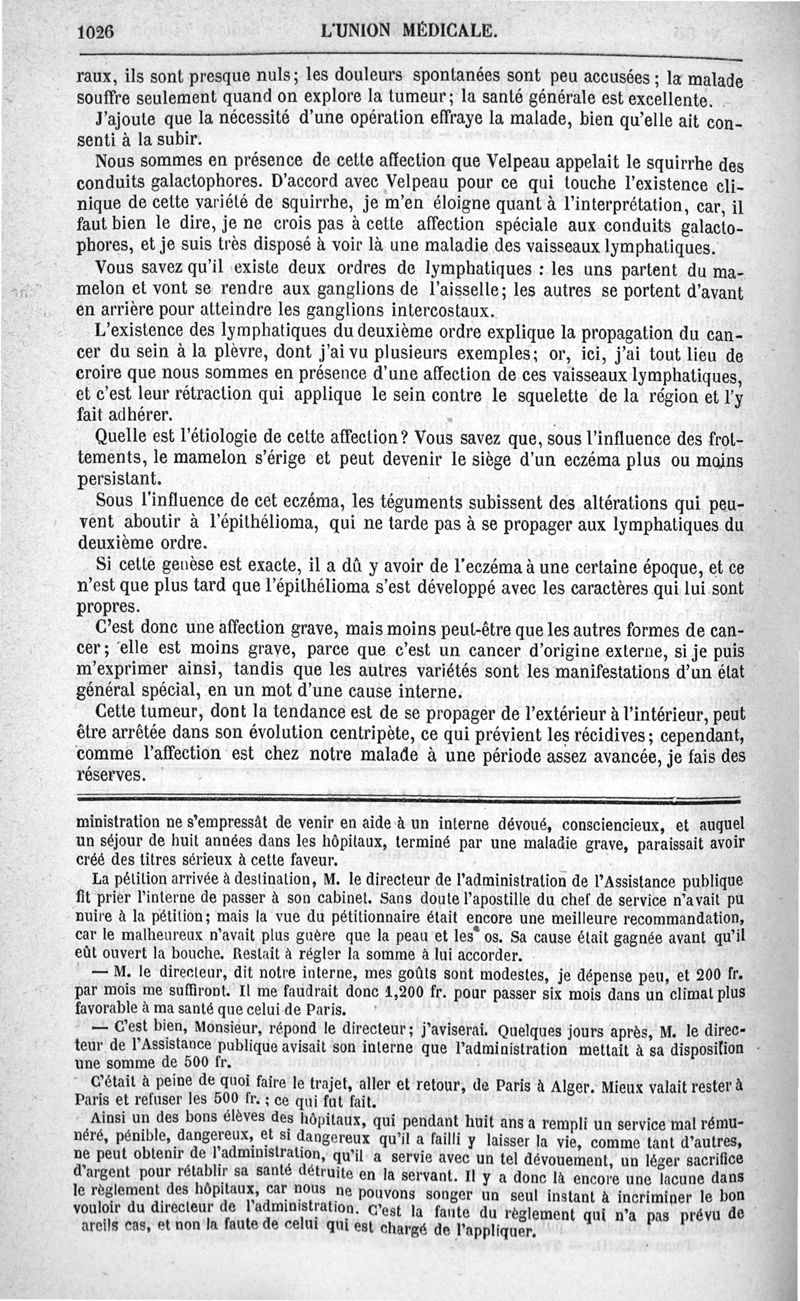 1026 L'UNION MÉDICALE.

raux, ils sont presque nuls; les douleurs spontanées sont peu accusées; la malade souffre seulement quand on explore la tumeur; la santé générale est excellente.

J'ajoute que la nécessité d'une opération effraye la malade, bien qu'elle ait consenti à la subir.

Nous sommes en présence de cette affection que Velpeau appelait le squirrhe des conduits galactophores. D'accord avec Velpeau pour ce qui touche l'existence clinique de cette variété de squirrhe, je m'en éloigne quant à l'interprétation, car, il faut bien le dire, je ne crois pas à cette affection spéciale aux conduits galactophores, et je suis très disposé à voir là une maladie des vaisseaux lymphatiques.

Vous savez qu'il existe deux ordres de lymphatiques : les uns partent du mamelon et vont se rendre aux ganglions de l'aisselle; les autres se portent d'avant en arrière pour atteindre les ganglions intercostaux.

L'existence des lymphatiques du deuxième ordre explique la propagation du cancer du sein à la plèvre, dont j'ai vu plusieurs exemples; or, ici, j'ai tout lieu de croire que nous sommes en présence d'une affection de ces vaisseaux lymphatiques, et c'est leur rétraction qui applique le sein contre le squelette de la région et l'y fait adhérer.

Quelle est l'étiologie de cette affection? Vous savez que, sous l'influence des frottements, le mamelon s'érige et peut devenir le siège d'un eczéma plus ou moins persistant.

Sous l'influence de cet eczéma, les téguments subissent des altérations qui peuvent aboutir à l'épithélioma, qui ne tarde pas à se propager aux lymphatiques du deuxième ordre.

Si cette genèse est exacte, il a dû y avoir de l'eczéma à une certaine époque, et ce n'est que plus tard que l'épithélioma s'est développé avec les caractères qui lui sont propres.

C'est donc une affection grave, mais moins peut-être que les autres formes de cancer; elle est moins grave, parce que c'est un cancer d'origine externe, si je puis m'exprimer ainsi, tandis que les autres variétés sont les manifestations d'un état général spécial, en un mot d'une cause interne.

Cette tumeur, dont la tendance est de se propager de l'extérieur à l'intérieur, peut être arrêtée dans son évolution centripète, ce qui prévient les récidives; cependant, comme l'affection est chez notre malade à une période assez avancée, je fais des réserves.

ministration ne s'empressât de venir en aide à un interne dévoué, consciencieux, et auquel un séjour de huit années dans les hôpitaux, terminé par une maladie grave, paraissait avoir créé des titres sérieux à cette faveur.

La pétition arrivée à destination, M. le directeur de l'administration de l'Assistance publique fit prier l'interne de passer à son cabinet. Sans doute l'apostille du chef de service n'avait pu nuire à la pétition; mais la vue du pétitionnaire était encore une meilleure recommandation, car le malheureux n'avait plus guère que la peau et les os. Sa cause était gagnée avant qu'il eût ouvert la bouche. Restait à régler la somme à lui accorder.

— M. le directeur, dit notre interne, mes goûts sont modestes, je dépense peu, et 200 fr. par mois me suffiront. Il me faudrait donc 1,200 fr. pour passer six mois dans un climat plus favorable à ma santé que celui de Paris.

— C'est bien, Monsieur, répond le directeur; j'aviserai. Quelques jours après, M. le directeur de l'Assistance publique avisait son interne que l'administration mettait à sa disposition une somme de 500 fr.

C'était à peine de quoi faire le trajet, aller et retour, de Paris à Alger. Mieux valait rester à Paris et refuser les 500 fr.; ce qui fut fait.

Ainsi un des bons élèves des hôpitaux, qui pendant huit ans a rempli un service mal rémunéré, pénible, dangereux, et si dangereux qu'il a failli y laisser la vie, comme tant d'autres, ne peut obtenir de l'administration, qu'il a servie avec un tel dévouement, un léger sacrifice d'argent pour rétablir sa santé détruite en la servant. Il y a donc là encore une lacune dans le règlement des hôpitaux, car nous ne pouvons songer un seul instant à incriminer le bon vouloir du directeur de l'administration. C'est la faute du règlement qui n'a pas prévu de areils cas, et non la faute de celui qui est chargé de l'appliquer.